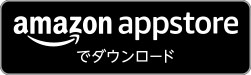 amazon appstore
でダウンロード